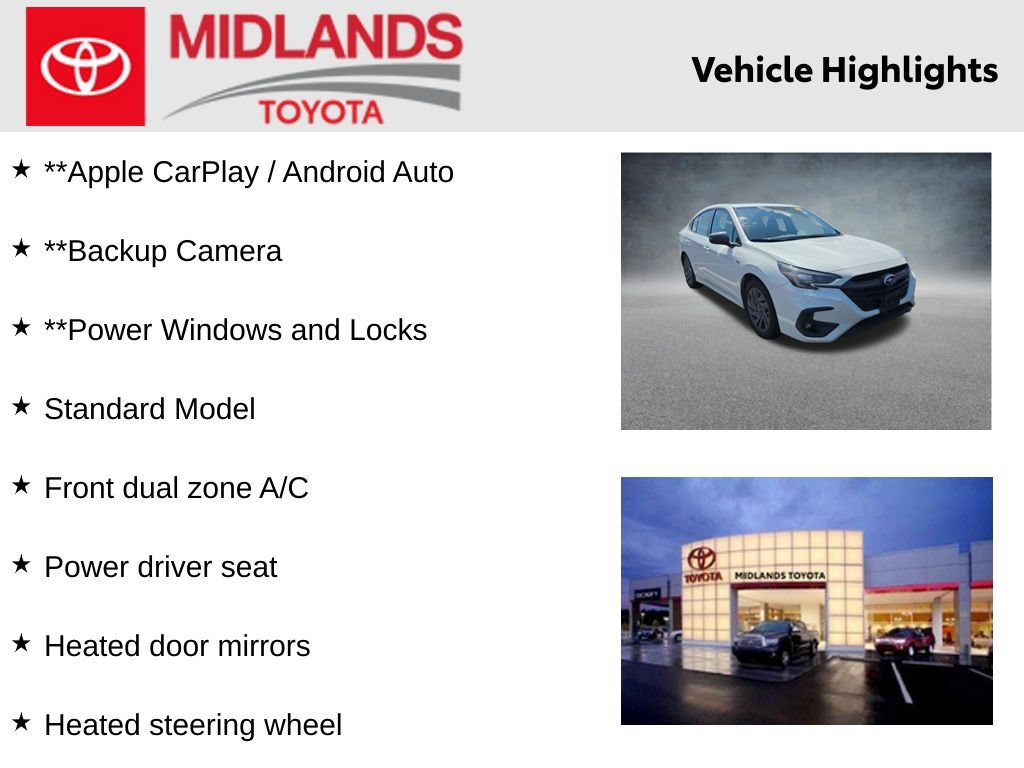 MIDLANDS
TOYOTA

Vehicle Highlights

★ **Apple CarPlay / Android Auto

★ **Backup Camera

★ **Power Windows and Locks

★ Standard Model

★ Front dual zone A/C

★ Power driver seat

★ Heated door mirrors

★ Heated steering wheel

TOYOTA
MIDLANDS TOYOTA